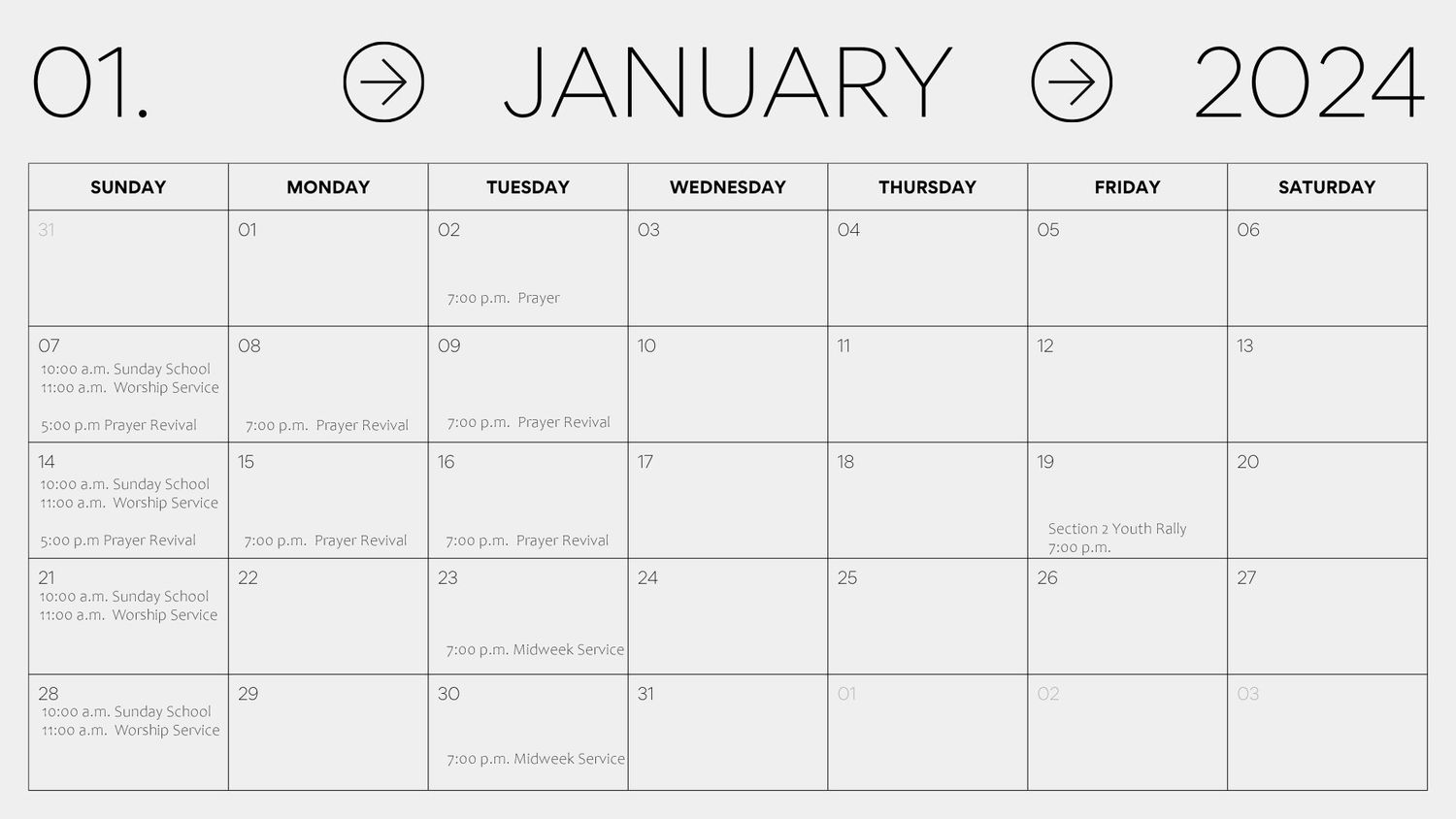 01. JANUARY 2024

| SUNDAY | MONDAY | TUESDAY | WEDNESDAY | THURSDAY | FRIDAY | SATURDAY |
|---|---|---|---|---|---|---|
| 31 | 01 | 02  7:00 p.m. Prayer | 03 | 04 | 05 | 06 |
| 07 10:00 a.m. Sunday School 11:00 a.m. Worship Service 5:00 p.m Prayer Revival | 08 7:00 p.m. Prayer Revival | 09 7:00 p.m. Prayer Revival | 10 | 11 | 12 | 13 |
| 14 10:00 a.m. Sunday School 11:00 a.m. Worship Service 5:00 p.m Prayer Revival | 15 7:00 p.m. Prayer Revival | 16 7:00 p.m. Prayer Revival | 17 | 18 | 19 Section 2 Youth Rally 7:00 p.m. | 20 |
| 21 10:00 a.m. Sunday School 11:00 a.m. Worship Service | 22 | 23 7:00 p.m. Midweek Service | 24 | 25 | 26 | 27 |
| 28 10:00 a.m. Sunday School 11:00 a.m. Worship Service | 29 | 30 7:00 p.m. Midweek Service | 31 | 01 | 02 | 03 |